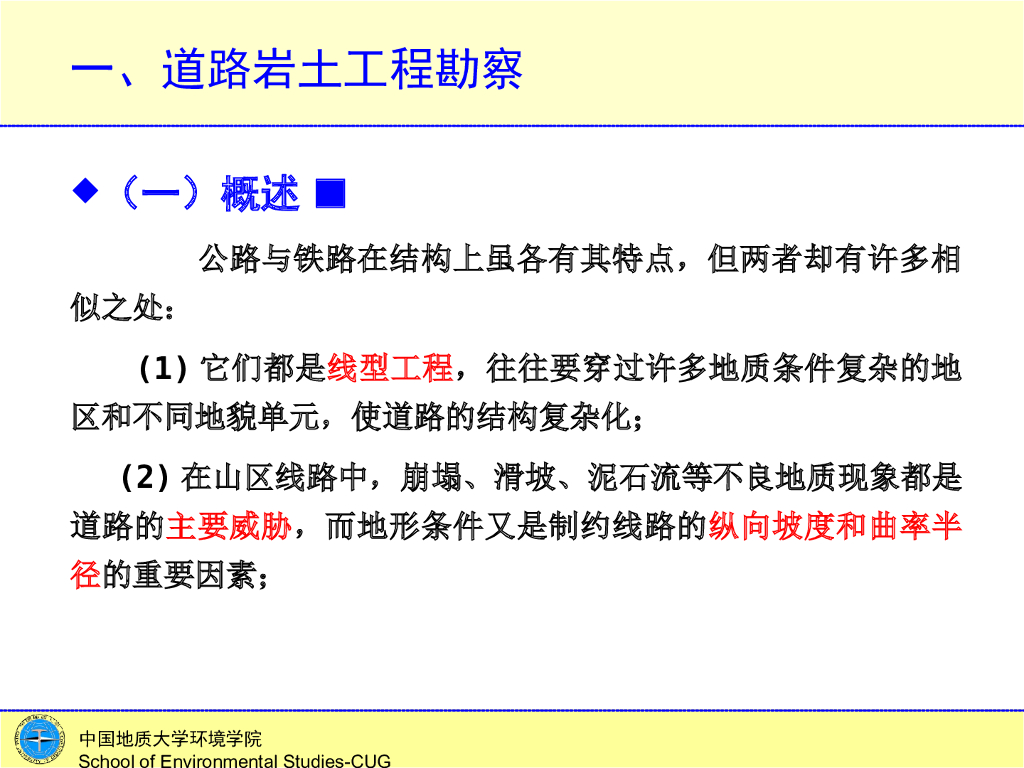 一、道路岩土工程勘察

◆（一）概述 ■

公路与铁路在结构上虽各有其特点，但两者却有许多相似之处：

(1) 它们都是线型工程，往往要穿过许多地质条件复杂的地区和不同地貌单元，使道路的结构复杂化；

(2) 在山区线路中，崩塌、滑坡、泥石流等不良地质现象都是道路的主要威胁，而地形条件又是制约线路的纵向坡度和曲率半径的重要因素；

中国地质大学环境学院
School of Environmental Studies-CUG